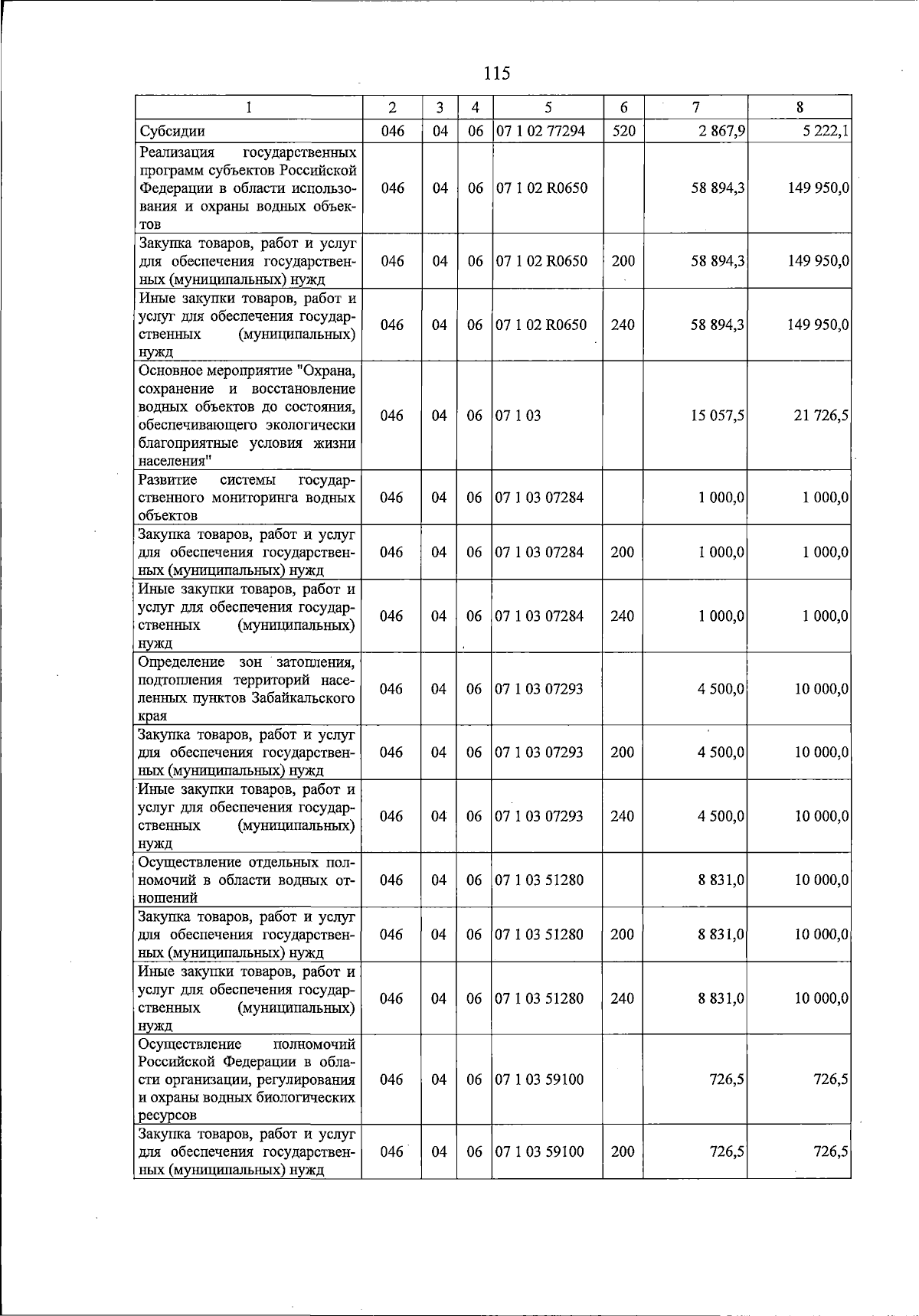 115

| 1 | 2 | 3 | 4 | 5 | 6 | 7 | 8 |
|---|---|---|---|---|---|---|---|
| Субсидии | 046 | 04 | 06 | 07 1 02 77294 | 520 | 2 867,9 | 5 222,1 |
| Реализация государственных программ субъектов Российской Федерации в области использования и охраны водных объектов | 046 | 04 | 06 | 07 1 02 R0650 |  | 58 894,3 | 149 950,0 |
| Закупка товаров, работ и услуг для обеспечения государственных (муниципальных) нужд | 046 | 04 | 06 | 07 1 02 R0650 | 200 | 58 894,3 | 149 950,0 |
| Иные закупки товаров, работ и услуг для обеспечения государственных (муниципальных) нужд | 046 | 04 | 06 | 07 1 02 R0650 | 240 | 58 894,3 | 149 950,0 |
| Основное мероприятие "Охрана, сохранение и восстановление водных объектов до состояния, обеспечивающего экологически благоприятные условия жизни населения" | 046 | 04 | 06 | 07 1 03 |  | 15 057,5 | 21 726,5 |
| Развитие системы государственного мониторинга водных объектов | 046 | 04 | 06 | 07 1 03 07284 |  | 1 000,0 | 1 000,0 |
| Закупка товаров, работ и услуг для обеспечения государственных (муниципальных) нужд | 046 | 04 | 06 | 07 1 03 07284 | 200 | 1 000,0 | 1 000,0 |
| Иные закупки товаров, работ и услуг для обеспечения государственных (муниципальных) нужд | 046 | 04 | 06 | 07 1 03 07284 | 240 | 1 000,0 | 1 000,0 |
| Определение зон затопления, подтопления территорий населенных пунктов Забайкальского края | 046 | 04 | 06 | 07 1 03 07293 |  | 4 500,0 | 10 000,0 |
| Закупка товаров, работ и услуг для обеспечения государственных (муниципальных) нужд | 046 | 04 | 06 | 07 1 03 07293 | 200 | 4 500,0 | 10 000,0 |
| Иные закупки товаров, работ и услуг для обеспечения государственных (муниципальных) нужд | 046 | 04 | 06 | 07 1 03 07293 | 240 | 4 500,0 | 10 000,0 |
| Осуществление отдельных полномочий в области водных отношений | 046 | 04 | 06 | 07 1 03 51280 |  | 8 831,0 | 10 000,0 |
| Закупка товаров, работ и услуг для обеспечения государственных (муниципальных) нужд | 046 | 04 | 06 | 07 1 03 51280 | 200 | 8 831,0 | 10 000,0 |
| Иные закупки товаров, работ и услуг для обеспечения государственных (муниципальных) нужд | 046 | 04 | 06 | 07 1 03 51280 | 240 | 8 831,0 | 10 000,0 |
| Осуществление полномочий Российской Федерации в области организации, регулирования и охраны водных биологических ресурсов | 046 | 04 | 06 | 07 1 03 59100 |  | 726,5 | 726,5 |
| Закупка товаров, работ и услуг для обеспечения государственных (муниципальных) нужд | 046 | 04 | 06 | 07 1 03 59100 | 200 | 726,5 | 726,5 |